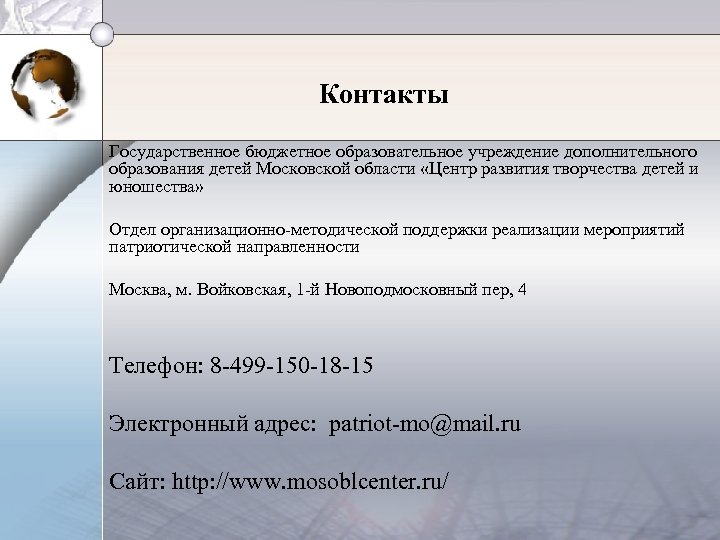 Контакты

Государственное бюджетное образовательное учреждение дополнительного образования детей Московской области «Центр развития творчества детей и юношества»

Отдел организационно-методической поддержки реализации мероприятий патриотической направленности

Москва, м. Войковская, 1-й Новоподмосковный пер, 4

Телефон: 8-499-150-18-15

Электронный адрес: patriot-mo@mail.ru

Сайт: http://www.mosoblcenter.ru/